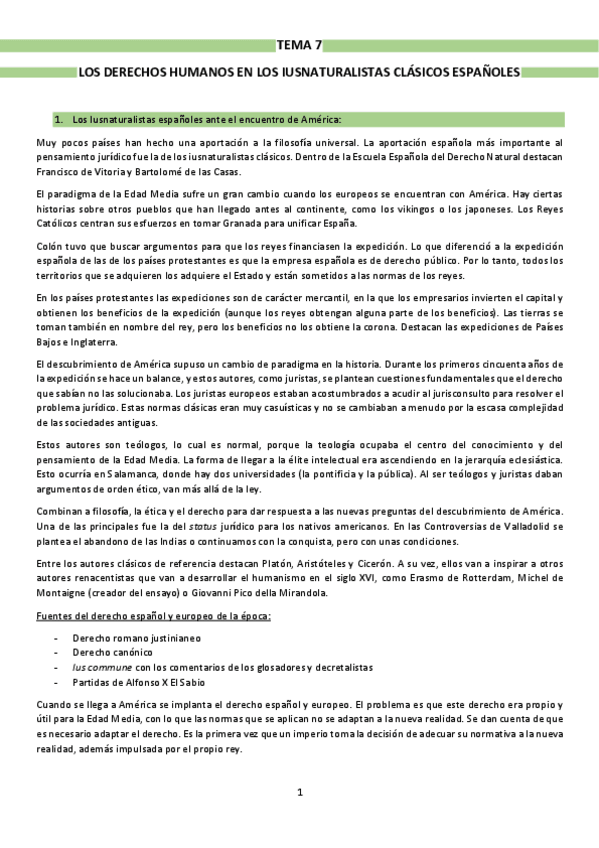 TEMA 7

LOS DERECHOS HUMANOS EN LOS IUSNATURALISTAS CLÁSICOS ESPAÑOLES

1. Los Iusnaturalistas españoles ante el encuentro de América:

Muy pocos países han hecho una aportación a la filosofía universal. La aportación española más importante al pensamiento jurídico fue la de los iusnaturalistas clásicos. Dentro de la Escuela Española del Derecho Natural destacan Francisco de Vitoria y Bartolomé de las Casas.

El paradigma de la Edad Media sufre un gran cambio cuando los europeos se encuentran con América. Hay ciertas historias sobre otros pueblos que han llegado antes al continente, como los vikingos o los japoneses. Los Reyes Católicos centran sus esfuerzos en tomar Granada para unificar España.

Colón tuvo que buscar argumentos para que los reyes financiasen la expedición. Lo que diferenció a la expedición española de las de los países protestantes es que la empresa española es de derecho público. Por lo tanto, todos los territorios que se adquieren los adquiere el Estado y están sometidos a las normas de los reyes.

En los países protestantes las expediciones son de carácter mercantil, en la que los empresarios invierten el capital y obtienen los beneficios de la expedición (aunque los reyes obtengan alguna parte de los beneficios). Las tierras se toman también en nombre del rey, pero los beneficios no los obtiene la corona. Destacan las expediciones de Países Bajos e Inglaterra.

El descubrimiento de América supuso un cambio de paradigma en la historia. Durante los primeros cincuenta años de la expedición se hace un balance, y estos autores, como juristas, se plantean cuestiones fundamentales que el derecho que sabían no las solucionaba. Los juristas europeos estaban acostumbrados a acudir al jurisconsulto para resolver el problema jurídico. Estas normas clásicas eran muy casuísticas y no se cambiaban a menudo por la escasa complejidad de las sociedades antiguas.

Estos autores son teólogos, lo cual es normal, porque la teología ocupaba el centro del conocimiento y del pensamiento de la Edad Media. La forma de llegar a la élite intelectual era ascendiendo en la jerarquía eclesiástica. Esto ocurría en Salamanca, donde hay dos universidades (la pontificia y la pública). Al ser teólogos y juristas daban argumentos de orden ético, van más allá de la ley.

Combinan a filosofía, la ética y el derecho para dar respuesta a las nuevas preguntas del descubrimiento de América. Una de las principales fue la del status jurídico para los nativos americanos. En las Controversias de Valladolid se plantea el abandono de las Indias o continuamos con la conquista, pero con unas condiciones.

Entre los autores clásicos de referencia destacan Platón, Aristóteles y Cicerón. A su vez, ellos van a inspirar a otros autores renacentistas que van a desarrollar el humanismo en el siglo XVI, como Erasmo de Rotterdam, Michel de Montaigne (creador del ensayo) o Giovanni Pico della Mirandola.

Fuentes del derecho español y europeo de la época:

- Derecho romano justinianeo
- Derecho canónico
- Ius commune con los comentarios de los glosadores y decretalistas
- Partidas de Alfonso X El Sabio

Cuando se llega a América se implanta el derecho español y europeo. El problema es que este derecho era propio y útil para la Edad Media, con lo que las normas que se aplican no se adaptan a la nueva realidad. Se dan cuenta de que es necesario adaptar el derecho. Es la primera vez que un imperio toma la decisión de adecuar su normativa a la nueva realidad, además impulsada por el propio rey.

1